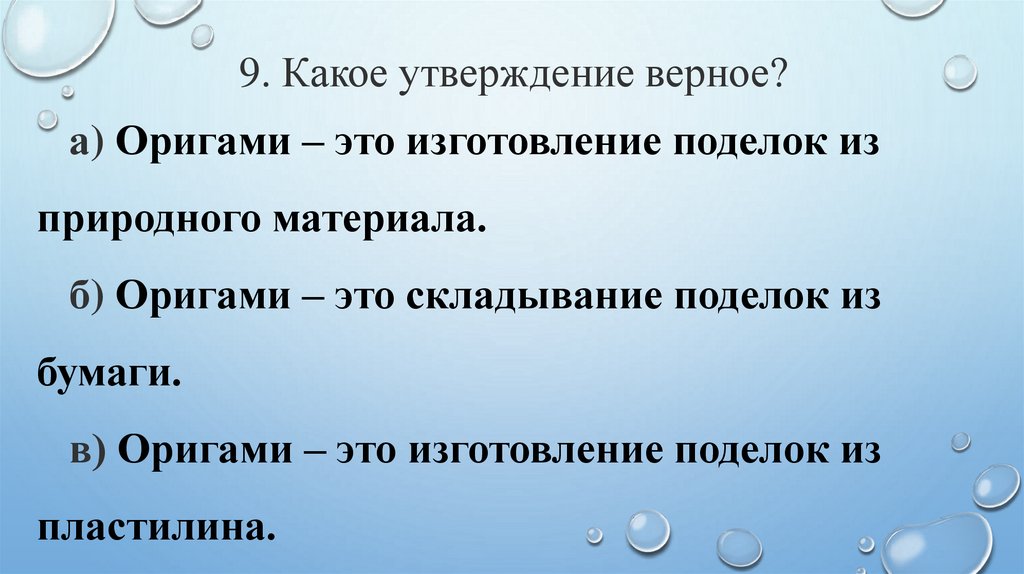 9. Какое утверждение верное?

а) Оригами – это изготовление поделок из природного материала.

б) Оригами – это складывание поделок из бумаги.

в) Оригами – это изготовление поделок из пластилина.